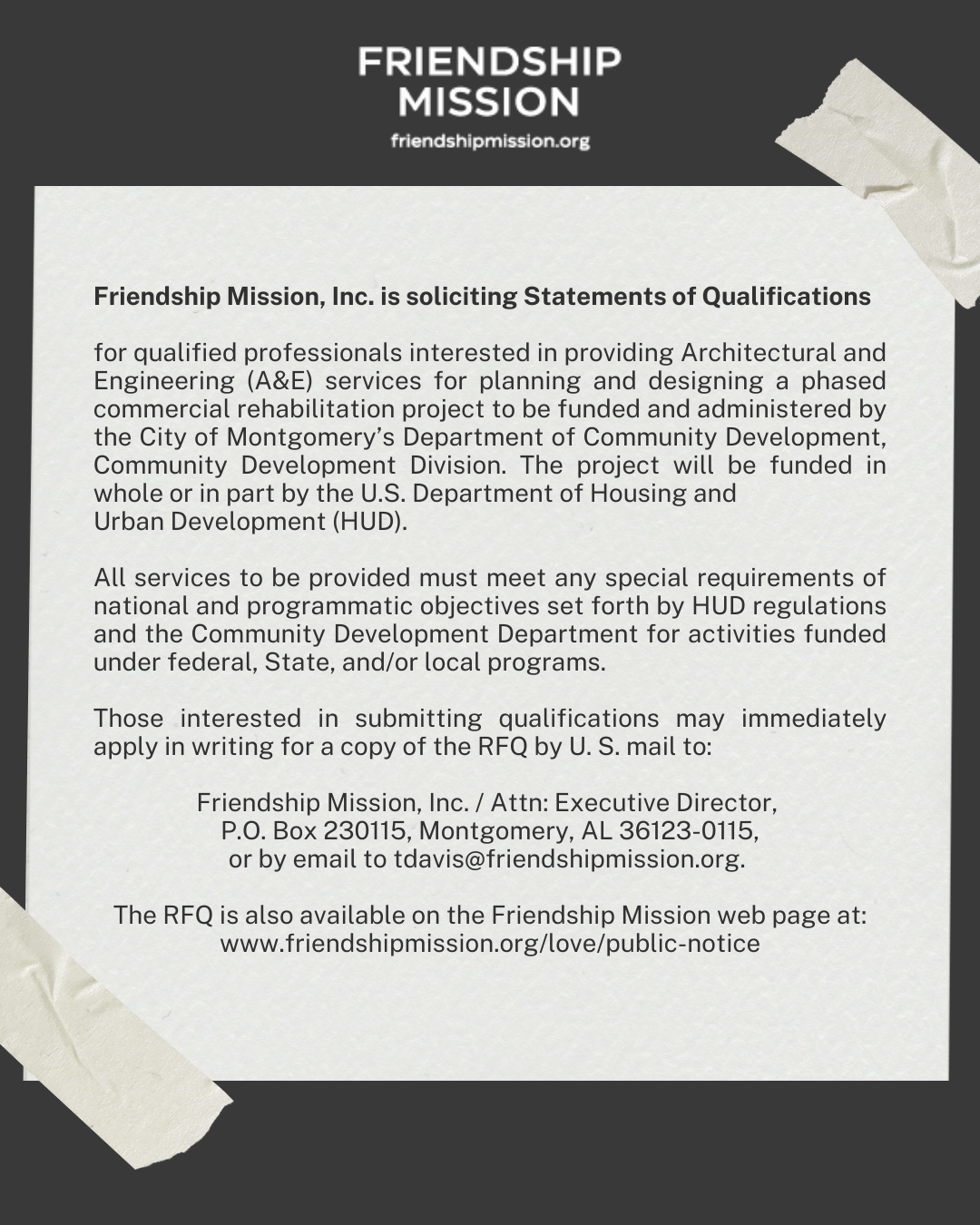 FRIENDSHIP MISSION
friendshipmission.org

Friendship Mission, Inc. is soliciting Statements of Qualifications

for qualified professionals interested in providing Architectural and Engineering (A&E) services for planning and designing a phased commercial rehabilitation project to be funded and administered by the City of Montgomery's Department of Community Development, Community Development Division. The project will be funded in whole or in part by the U.S. Department of Housing and Urban Development (HUD).

All services to be provided must meet any special requirements of national and programmatic objectives set forth by HUD regulations and the Community Development Department for activities funded under federal, State, and/or local programs.

Those interested in submitting qualifications may immediately apply in writing for a copy of the RFQ by U. S. mail to:

Friendship Mission, Inc. / Attn: Executive Director,
P.O. Box 230115, Montgomery, AL 36123-0115,
or by email to tdavis@friendshipmission.org.

The RFQ is also available on the Friendship Mission web page at:
www.friendshipmission.org/love/public-notice